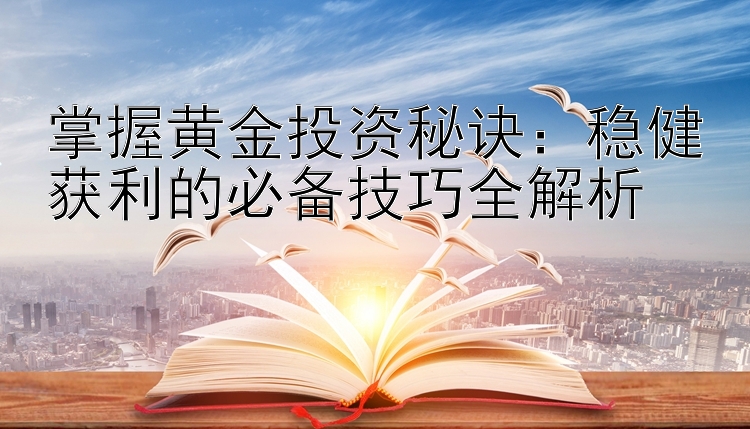 掌握黄金投资秘诀：稳健获利的必备技巧全解析